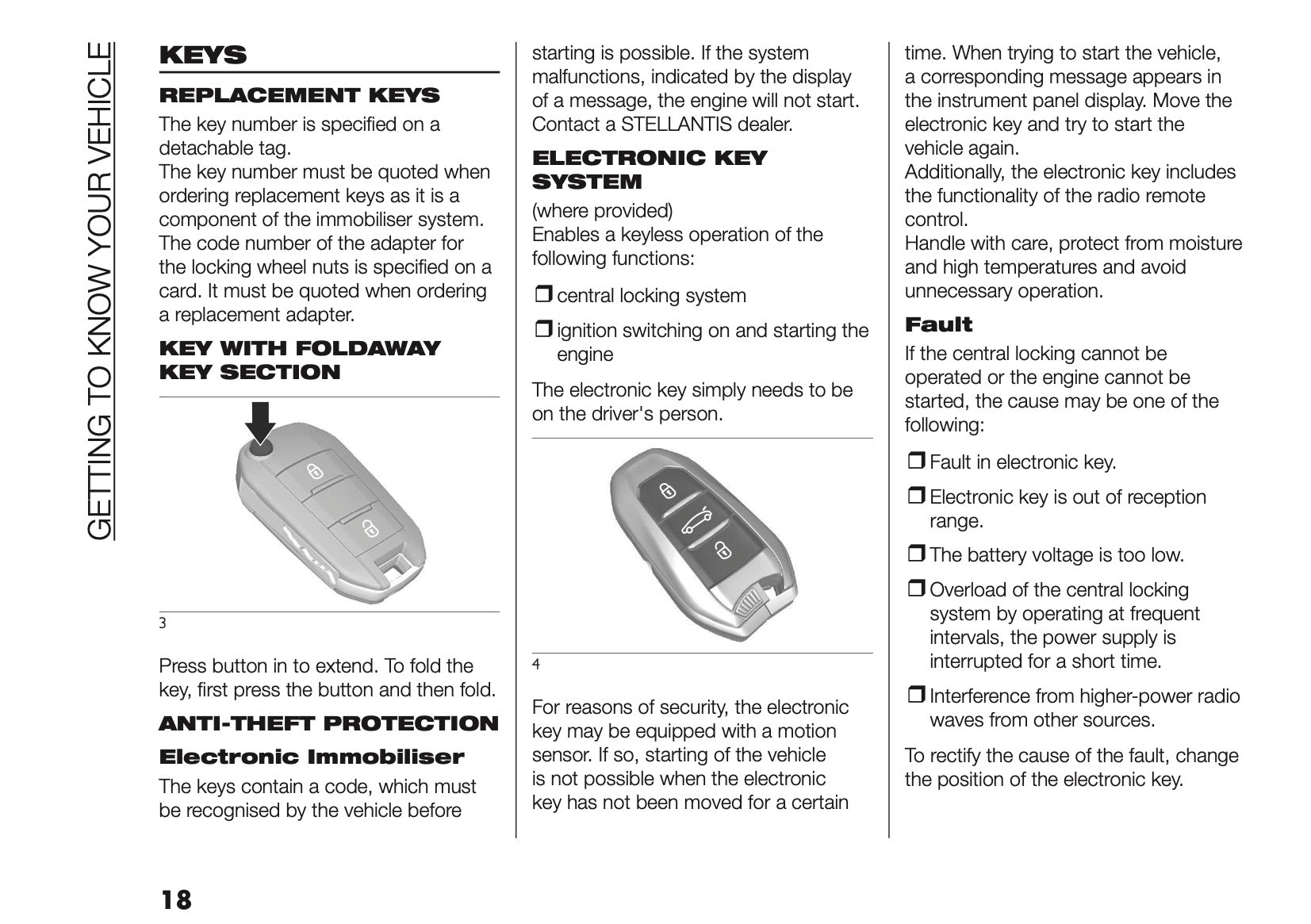 GETTING TO KNOW YOUR VEHICLE

KEYS

REPLACEMENT KEYS

The key number is specified on a detachable tag.
The key number must be quoted when ordering replacement keys as it is a component of the immobiliser system.
The code number of the adapter for the locking wheel nuts is specified on a card. It must be quoted when ordering a replacement adapter.

KEY WITH FOLDAWAY KEY SECTION

3

Press button in to extend. To fold the key, first press the button and then fold.

ANTI-THEFT PROTECTION

Electronic Immobiliser

The keys contain a code, which must be recognised by the vehicle before starting is possible. If the system malfunctions, indicated by the display of a message, the engine will not start. Contact a STELLANTIS dealer.

ELECTRONIC KEY SYSTEM

(where provided)
Enables a keyless operation of the following functions:

❒ central locking system

❒ ignition switching on and starting the engine

The electronic key simply needs to be on the driver's person.

4

For reasons of security, the electronic key may be equipped with a motion sensor. If so, starting of the vehicle is not possible when the electronic key has not been moved for a certain time. When trying to start the vehicle, a corresponding message appears in the instrument panel display. Move the electronic key and try to start the vehicle again.
Additionally, the electronic key includes the functionality of the radio remote control.
Handle with care, protect from moisture and high temperatures and avoid unnecessary operation.

Fault

If the central locking cannot be operated or the engine cannot be started, the cause may be one of the following:

❒ Fault in electronic key.

❒ Electronic key is out of reception range.

❒ The battery voltage is too low.

❒ Overload of the central locking system by operating at frequent intervals, the power supply is interrupted for a short time.

❒ Interference from higher-power radio waves from other sources.

To rectify the cause of the fault, change the position of the electronic key.

18